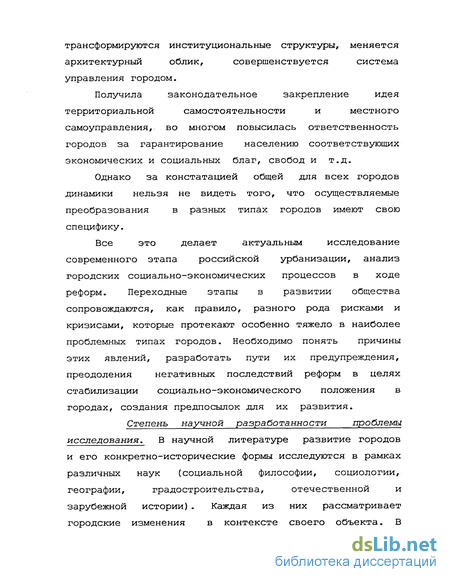 трансформируются институциональные структуры, меняется архитектурный облик, совершенствуется система управления городом.

Получила законодательное закрепление идея территориальной самостоятельности и местного самоуправления, во многом повысилась ответственность городов за гарантирование населению соответствующих экономических и социальных благ, свобод и т.д.

Однако за констатацией общей для всех городов динамики нельзя не видеть того, что осуществляемые преобразования в разных типах городов имеют свою специфику.

Все это делает актуальным исследование современного этапа российской урбанизации, анализ городских социально-экономических процессов в ходе реформ. Переходные этапы в развитии общества сопровождаются, как правило, разного рода рисками и кризисами, которые протекают особенно тяжело в наиболее проблемных типах городов. Необходимо понять причины этих явлений, разработать пути их предупреждения, преодоления негативных последствий реформ в целях стабилизации социально-экономического положения в городах, создания предпосылок для их развития.

Степень научной разработанности проблемы исследования. В научной литературе развитие городов и его конкретно-исторические формы исследуются в рамках различных наук (социальной философии, социологии, географии, градостроительства, отечественной и зарубежной истории). Каждая из них рассматривает городские изменения в контексте своего объекта. В

dsLib.net
библиотека диссертаций